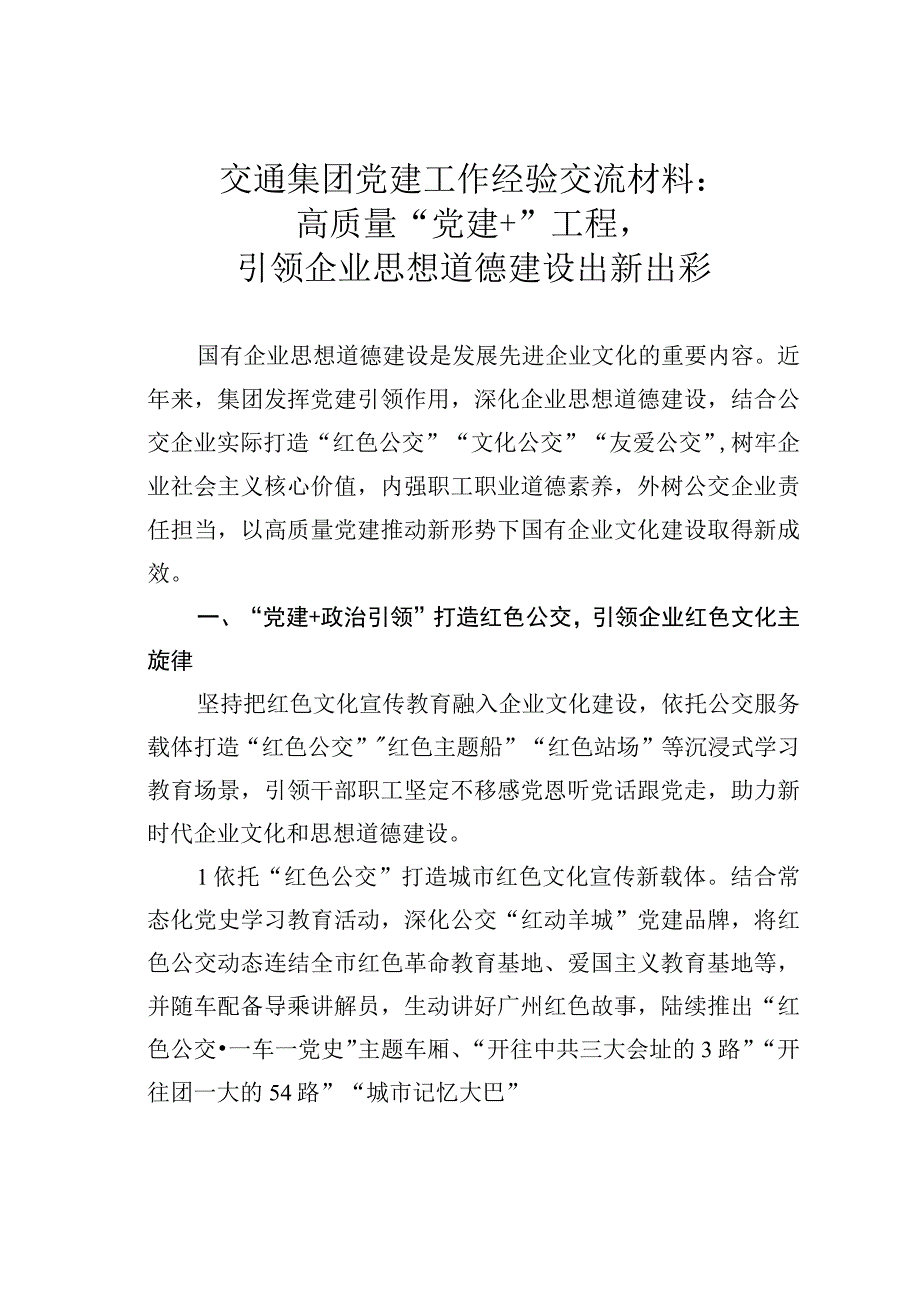 交通集团党建工作经验交流材料：
高质量“党建+”工程，
引领企业思想道德建设出新出彩

国有企业思想道德建设是发展先进企业文化的重要内容。近年来，集团发挥党建引领作用，深化企业思想道德建设，结合公交企业实际打造“红色公交”“文化公交”“友爱公交”，树牢企业社会主义核心价值，内强职工职业道德素养，外树公交企业责任担当，以高质量党建推动新形势下国有企业文化建设取得新成效。

一、“党建+政治引领”打造红色公交，引领企业红色文化主旋律

坚持把红色文化宣传教育融入企业文化建设，依托公交服务载体打造“红色公交”"红色主题船”“红色站场”等沉浸式学习教育场景，引领干部职工坚定不移感党恩听党话跟党走，助力新时代企业文化和思想道德建设。

1依托“红色公交”打造城市红色文化宣传新载体。结合常态化党史学习教育活动，深化公交“红动羊城”党建品牌，将红色公交动态连结全市红色革命教育基地、爱国主义教育基地等，并随车配备导乘讲解员，生动讲好广州红色故事，陆续推出“红色公交•一车一党史”主题车厢、“开往中共三大会址的3路”“开往团一大的54路”“城市记忆大巴”